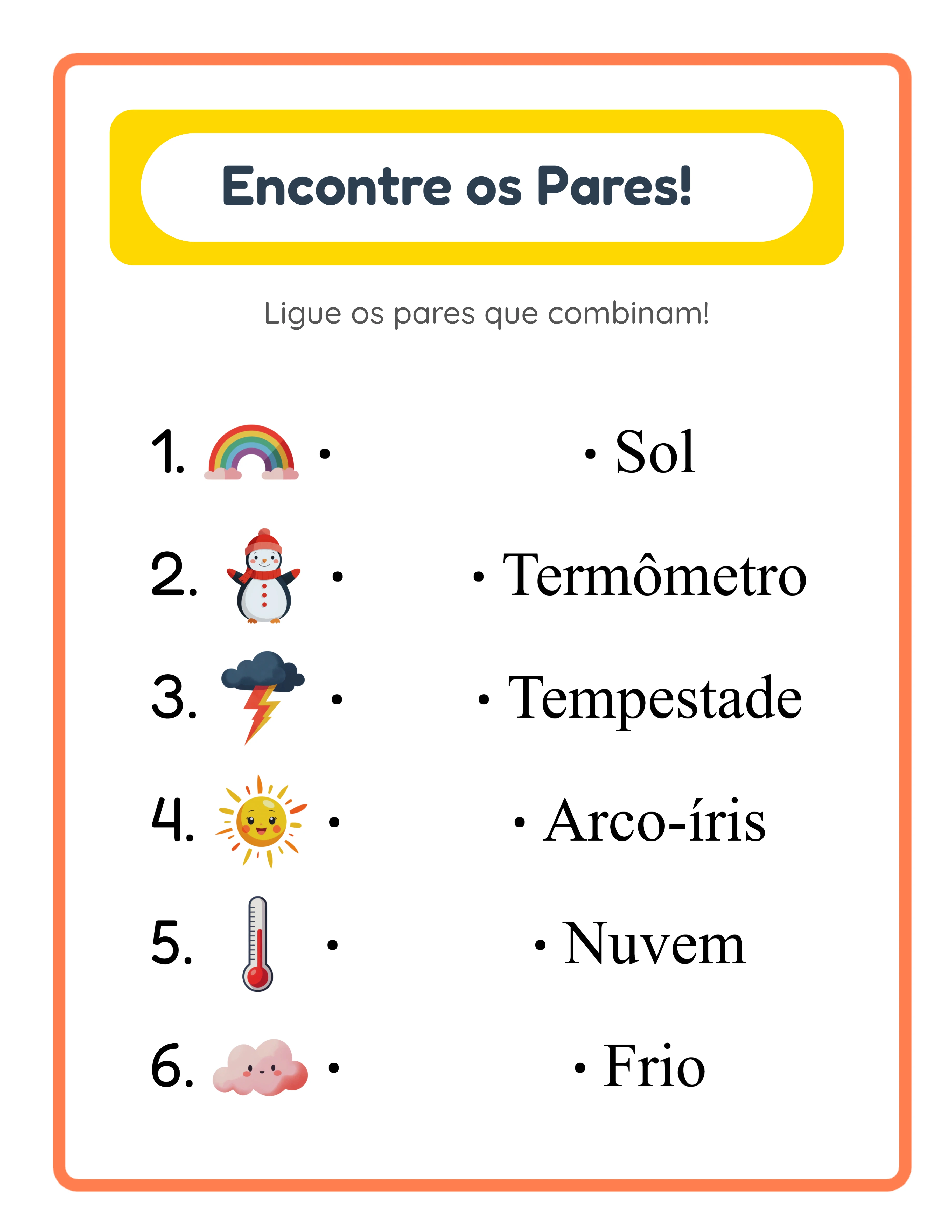 Encontre os Pares!

Ligue os pares que combinam!

1. •

2. •

3. •

4. •

5. •

6. •

• Sol

• Termômetro

• Tempestade

• Arco-íris

• Nuvem

• Frio